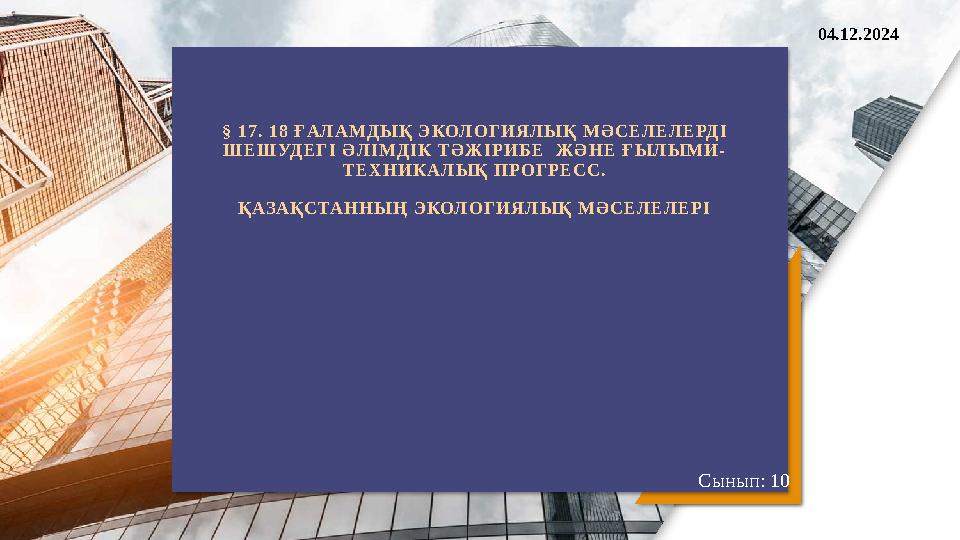 04.12.2024

§ 17. 18 ҒАЛАМДЫҚ ЭКОЛОГИЯЛЫҚ МӘСЕЛЕЛЕРДІ ШЕШУДЕГІ ӘЛІМДІК ТӘЖІРИБЕ ЖӘНЕ ҒЫЛЫМИ-ТЕХНИКАЛЫҚ ПРОГРЕСС.

ҚАЗАҚСТАННЫҢ ЭКОЛОГИЯЛЫҚ МӘСЕЛЕЛЕРІ

Сынып: 10